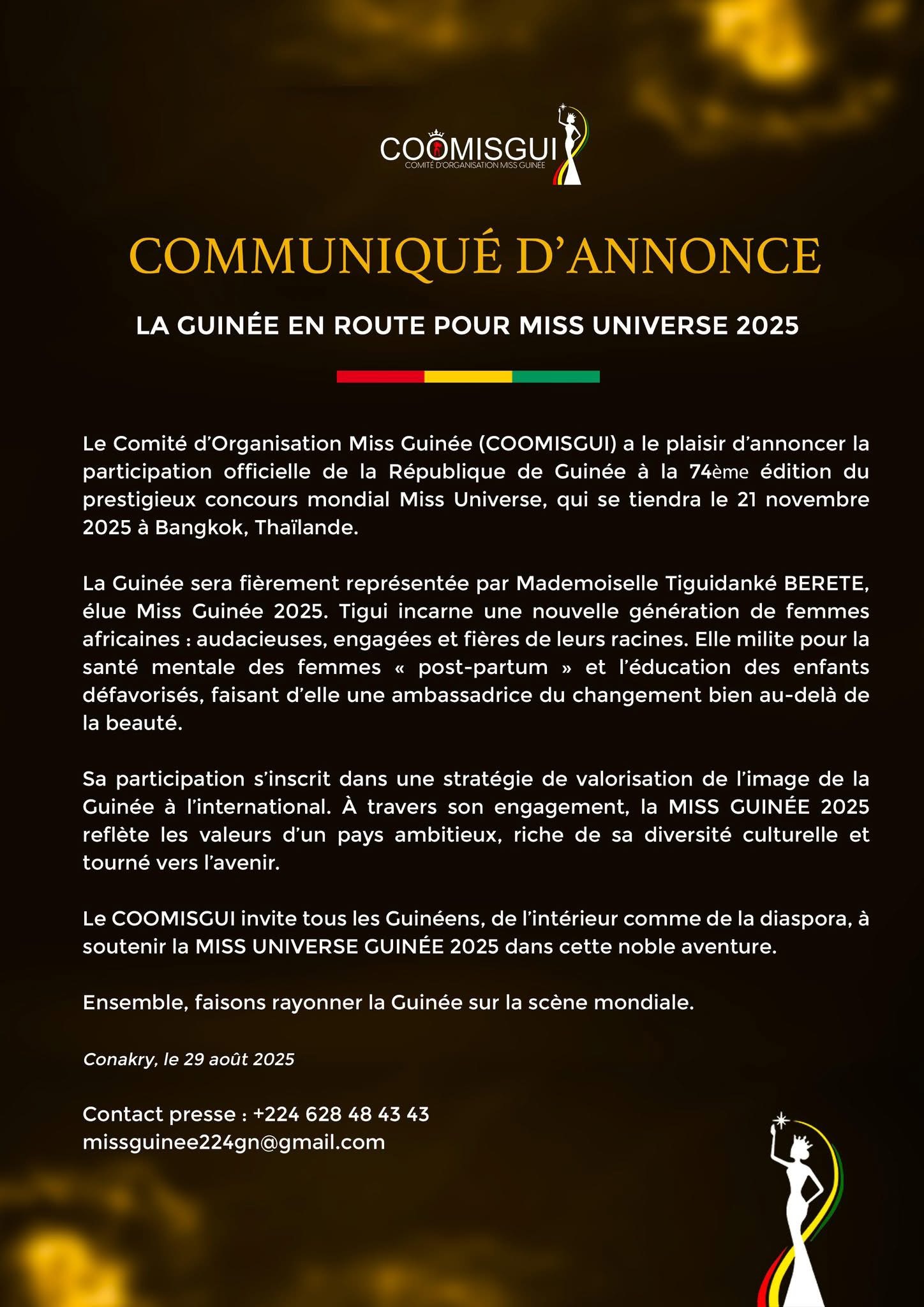 COOMISGUI
COMITÉ D'ORGANISATION MISS GUINÉE

COMMUNIQUÉ D'ANNONCE

LA GUINÉE EN ROUTE POUR MISS UNIVERSE 2025

Le Comité d'Organisation Miss Guinée (COOMISGUI) a le plaisir d'annoncer la participation officielle de la République de Guinée à la 74ème édition du prestigieux concours mondial Miss Universe, qui se tiendra le 21 novembre 2025 à Bangkok, Thaïlande.

La Guinée sera fièrement représentée par Mademoiselle Tiguidanké BERETE, élue Miss Guinée 2025. Tigui incarne une nouvelle génération de femmes africaines : audacieuses, engagées et fières de leurs racines. Elle milite pour la santé mentale des femmes « post-partum » et l'éducation des enfants défavorisés, faisant d'elle une ambassadrice du changement bien au-delà de la beauté.

Sa participation s'inscrit dans une stratégie de valorisation de l'image de la Guinée à l'international. À travers son engagement, la MISS GUINÉE 2025 reflète les valeurs d'un pays ambitieux, riche de sa diversité culturelle et tourné vers l'avenir.

Le COOMISGUI invite tous les Guinéens, de l'intérieur comme de la diaspora, à soutenir la MISS UNIVERSE GUINÉE 2025 dans cette noble aventure.

Ensemble, faisons rayonner la Guinée sur la scène mondiale.

Conakry, le 29 août 2025

Contact presse : +224 628 48 43 43
missguinee224gn@gmail.com